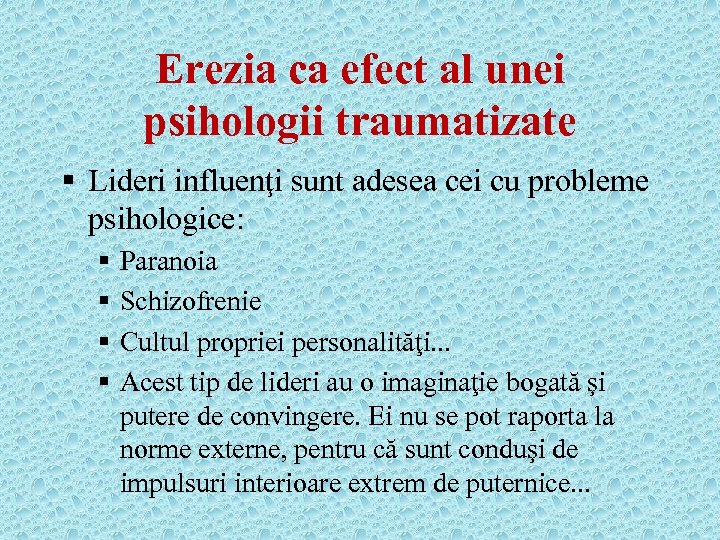 Erezia ca efect al unei psihologii traumatizate

▪ Lideri influenţi sunt adesea cei cu probleme psihologice:
▪ Paranoia
▪ Schizofrenie
▪ Cultul propriei personalităţi...
▪ Acest tip de lideri au o imaginaţie bogată şi putere de convingere. Ei nu se pot raporta la norme externe, pentru că sunt conduşi de impulsuri interioare extrem de puternice...